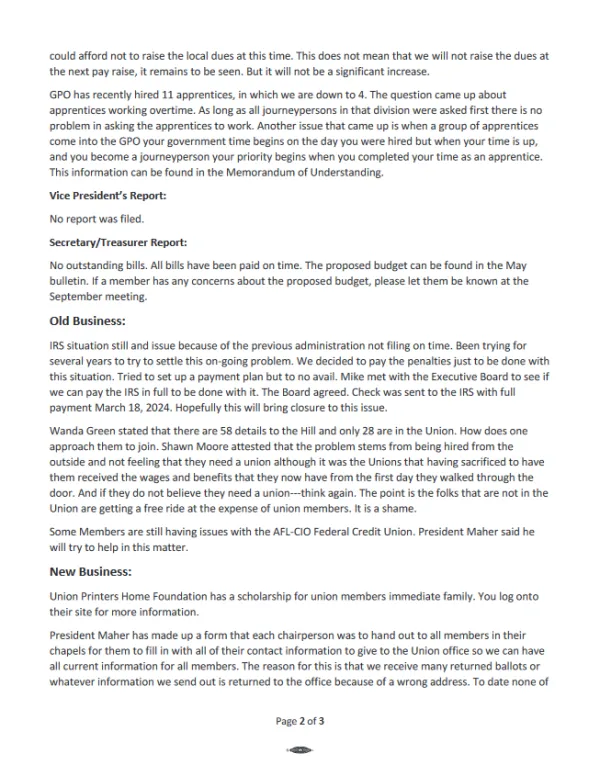 could afford not to raise the local dues at this time. This does not mean that we will not raise the dues at the next pay raise, it remains to be seen. But it will not be a significant increase.

GPO has recently hired 11 apprentices, in which we are down to 4. The question came up about apprentices working overtime. As long as all journeypersons in that division were asked first there is no problem in asking the apprentices to work. Another issue that came up is when a group of apprentices come into the GPO your government time begins on the day you were hired but when your time is up, and you become a journeyperson your priority begins when you completed your time as an apprentice. This information can be found in the Memorandum of Understanding.

Vice President's Report:

No report was filed.

Secretary/Treasurer Report:

No outstanding bills. All bills have been paid on time. The proposed budget can be found in the May bulletin. If a member has any concerns about the proposed budget, please let them be known at the September meeting.

Old Business:

IRS situation still and issue because of the previous administration not filing on time. Been trying for several years to try to settle this on-going problem. We decided to pay the penalties just to be done with this situation. Tried to set up a payment plan but to no avail. Mike met with the Executive Board to see if we can pay the IRS in full to be done with it. The Board agreed. Check was sent to the IRS with full payment March 18, 2024. Hopefully this will bring closure to this issue.

Wanda Green stated that there are 58 details to the Hill and only 28 are in the Union. How does one approach them to join. Shawn Moore attested that the problem stems from being hired from the outside and not feeling that they need a union although it was the Unions that having sacrificed to have them received the wages and benefits that they now have from the first day they walked through the door. And if they do not believe they need a union---think again. The point is the folks that are not in the Union are getting a free ride at the expense of union members. It is a shame.

Some Members are still having issues with the AFL-CIO Federal Credit Union. President Maher said he will try to help in this matter.

New Business:

Union Printers Home Foundation has a scholarship for union members immediate family. You log onto their site for more information.

President Maher has made up a form that each chairperson was to hand out to all members in their chapels for them to fill in with all of their contact information to give to the Union office so we can have all current information for all members. The reason for this is that we receive many returned ballots or whatever information we send out is returned to the office because of a wrong address. To date none of

Page 2 of 3